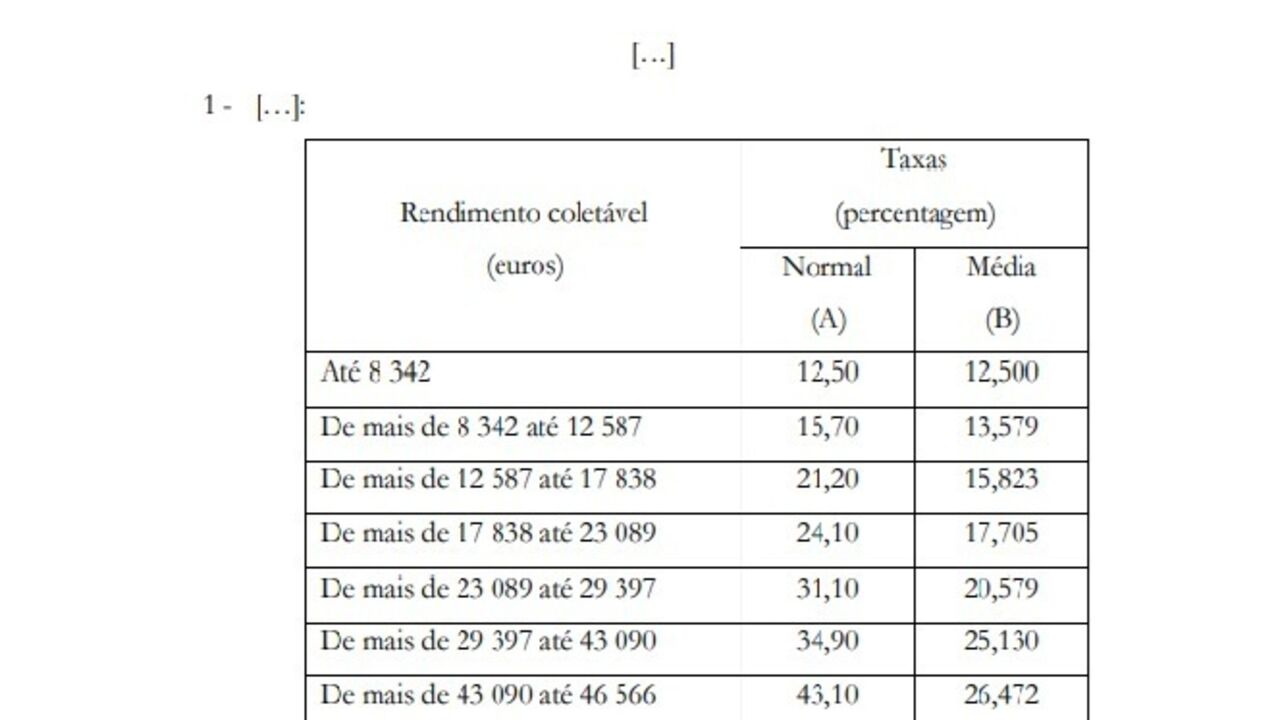 […]

1 - […]:

| Rendimento coletável (euros) | Taxas (percentagem) Normal (A) | Taxas (percentagem) Média (B) |
|---|---|---|
| Até 8 342 | 12,50 | 12,500 |
| De mais de 8 342 até 12 587 | 15,70 | 13,579 |
| De mais de 12 587 até 17 838 | 21,20 | 15,823 |
| De mais de 17 838 até 23 089 | 24,10 | 17,705 |
| De mais de 23 089 até 29 397 | 31,10 | 20,579 |
| De mais de 29 397 até 43 090 | 34,90 | 25,130 |
| De mais de 43 090 até 46 566 | 43,10 | 26,472 |